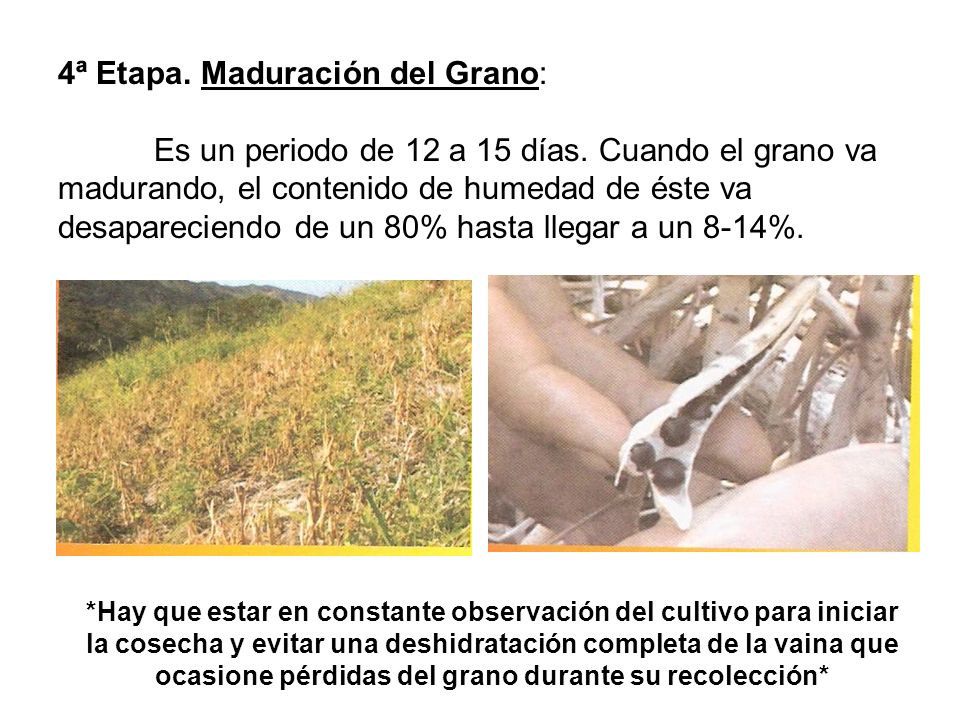 4ª Etapa. Maduración del Grano:

Es un periodo de 12 a 15 días. Cuando el grano va madurando, el contenido de humedad de éste va desapareciendo de un 80% hasta llegar a un 8-14%.

*Hay que estar en constante observación del cultivo para iniciar la cosecha y evitar una deshidratación completa de la vaina que ocasione pérdidas del grano durante su recolección*